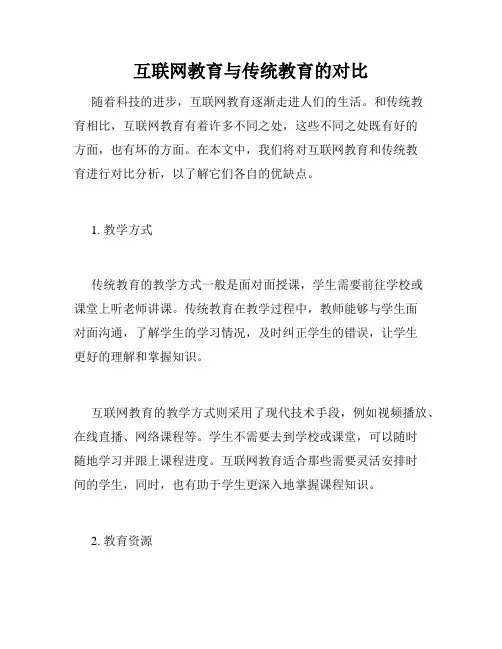 互联网教育与传统教育的对比

随着科技的进步，互联网教育逐渐走进人们的生活。和传统教育相比，互联网教育有着许多不同之处，这些不同之处既有好的方面，也有坏的方面。在本文中，我们将对互联网教育和传统教育进行对比分析，以了解它们各自的优缺点。

1. 教学方式

传统教育的教学方式一般是面对面授课，学生需要前往学校或课堂上听老师讲课。传统教育在教学过程中，教师能够与学生面对面沟通，了解学生的学习情况，及时纠正学生的错误，让学生更好的理解和掌握知识。

互联网教育的教学方式则采用了现代技术手段，例如视频播放、在线直播、网络课程等。学生不需要去到学校或课堂，可以随时随地学习并跟上课程进度。互联网教育适合那些需要灵活安排时间的学生，同时，也有助于学生更深入地掌握课程知识。

2. 教育资源